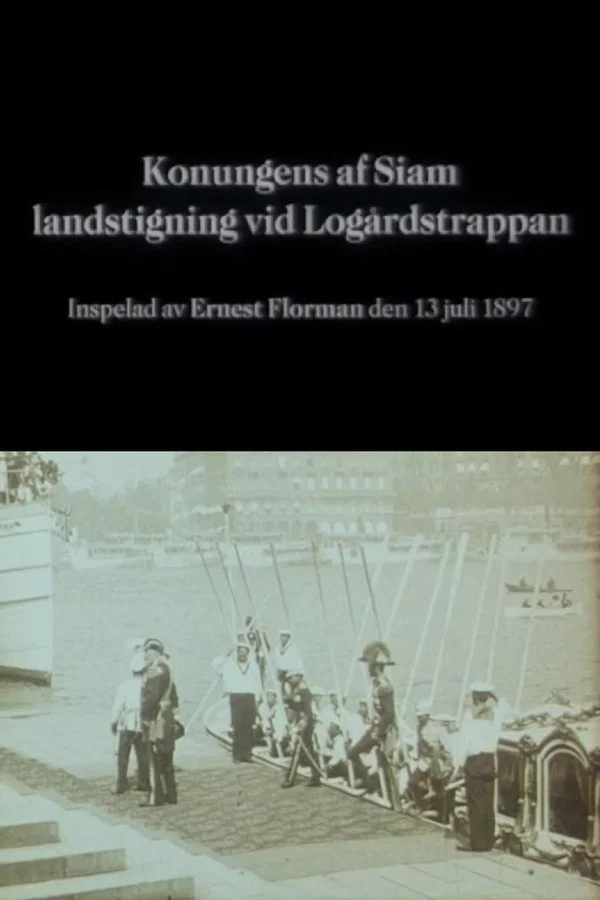 Konungens af Siam
landstigning vid Logårdstrappan

Inspelad av Ernest Florman den 13 juli 1897